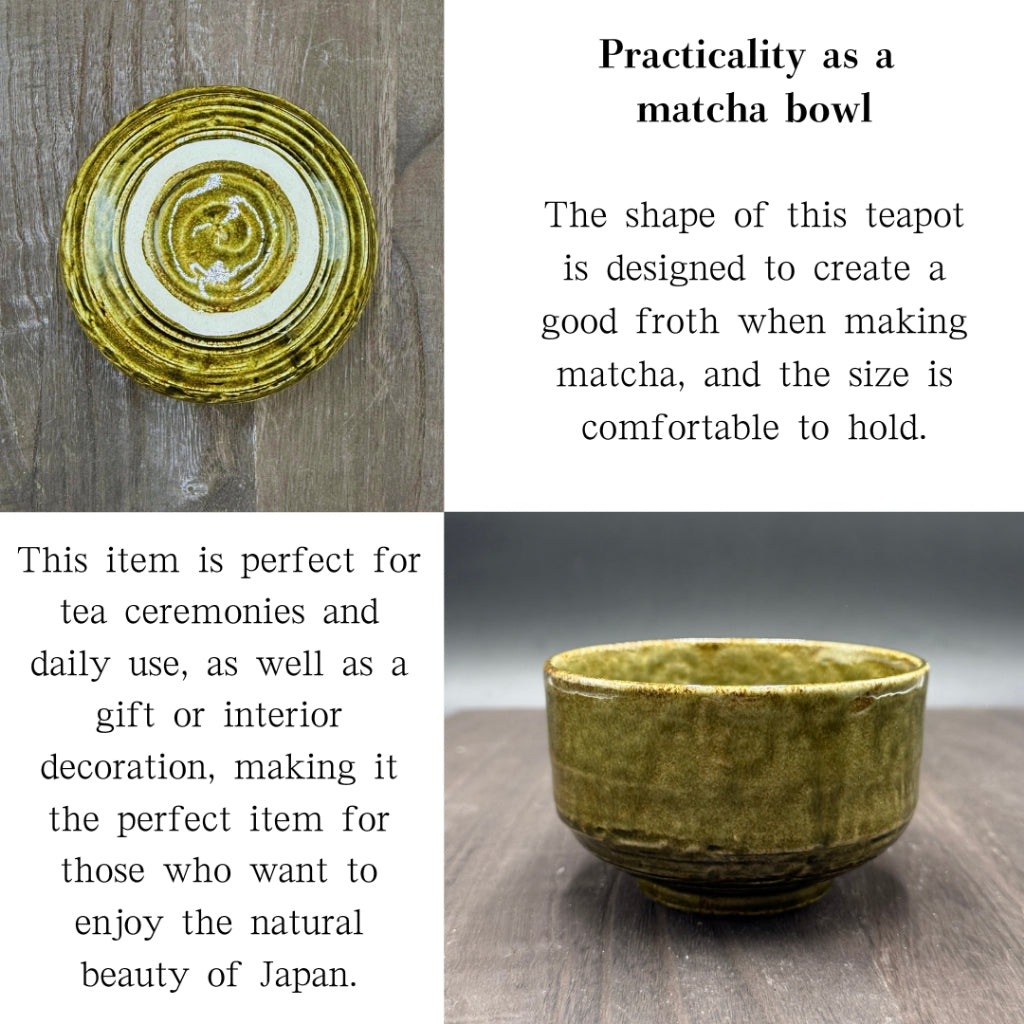 Practicality as a matcha bowl

The shape of this teapot is designed to create a good froth when making matcha, and the size is comfortable to hold.

This item is perfect for tea ceremonies and daily use, as well as a gift or interior decoration, making it the perfect item for those who want to enjoy the natural beauty of Japan.